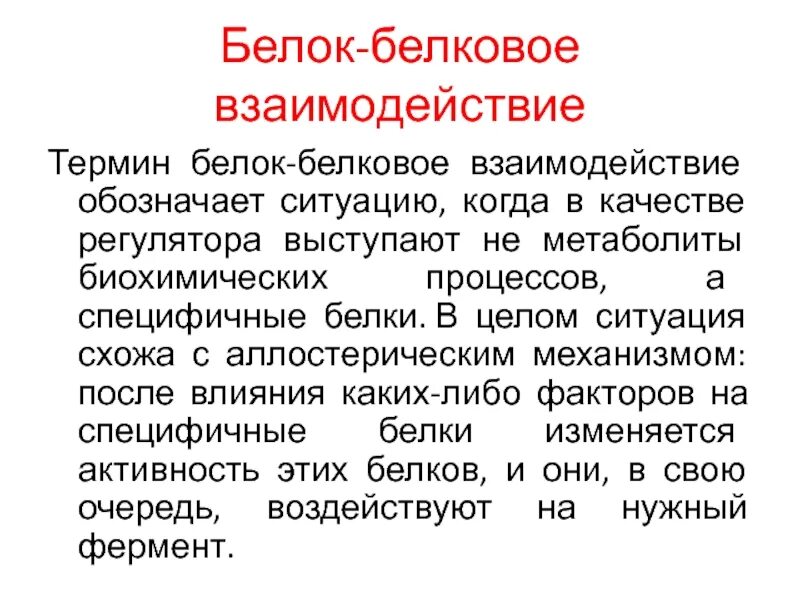 Белок-белковое взаимодействие

Термин белок-белковое взаимодействие обозначает ситуацию, когда в качестве регулятора выступают не метаболиты биохимических процессов, а специфичные белки. В целом ситуация схожа с аллостерическим механизмом: после влияния каких-либо факторов на специфичные белки изменяется активность этих белков, и они, в свою очередь, воздействуют на нужный фермент.